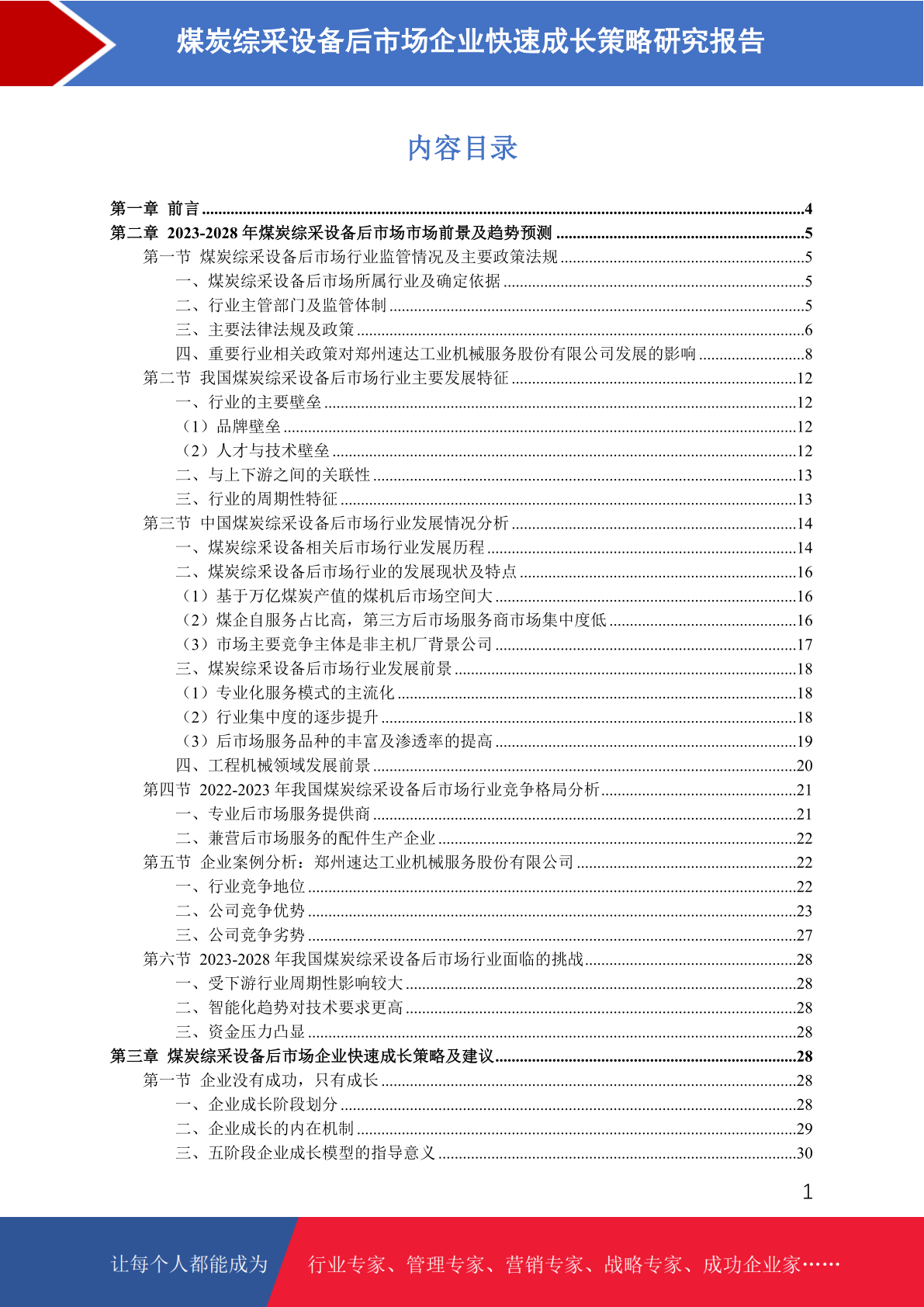 煤炭综采设备后市场企业快速成长策略研究报告

内容目录

第一章 前言 ........4
第二章 2023-2028 年煤炭综采设备后市场市场前景及趋势预测 ........5
第一节 煤炭综采设备后市场行业监管情况及主要政策法规 ........5
一、煤炭综采设备后市场所属行业及确定依据 ........5
二、行业主管部门及监管体制 ........5
三、主要法律法规及政策 ........6
四、重要行业相关政策对郑州速达工业机械服务股份有限公司发展的影响 ........8
第二节 我国煤炭综采设备后市场行业主要发展特征 ........12
一、行业的主要壁垒 ........12
（1）品牌壁垒 ........12
（2）人才与技术壁垒 ........12
二、与上下游之间的关联性 ........13
三、行业的周期性特征 ........13
第三节 中国煤炭综采设备后市场行业发展情况分析 ........14
一、煤炭综采设备相关后市场行业发展历程 ........14
二、煤炭综采设备后市场行业的发展现状及特点 ........16
（1）基于万亿煤炭产值的煤机后市场空间大 ........16
（2）煤企自服务占比高，第三方后市场服务商市场集中度低 ........16
（3）市场主要竞争主体是非主机厂背景公司 ........17
三、煤炭综采设备后市场行业发展前景 ........18
（1）专业化服务模式的主流化 ........18
（2）行业集中度的逐步提升 ........18
（3）后市场服务品种的丰富及渗透率的提高 ........19
四、工程机械领域发展前景 ........20
第四节 2022-2023 年我国煤炭综采设备后市场行业竞争格局分析 ........21
一、专业后市场服务提供商 ........21
二、兼营后市场服务的配件生产企业 ........22
第五节 企业案例分析：郑州速达工业机械服务股份有限公司 ........22
一、行业竞争地位 ........22
二、公司竞争优势 ........23
三、公司竞争劣势 ........27
第六节 2023-2028 年我国煤炭综采设备后市场行业面临的挑战 ........28
一、受下游行业周期性影响较大 ........28
二、智能化趋势对技术要求更高 ........28
三、资金压力凸显 ........28
第三章 煤炭综采设备后市场企业快速成长策略及建议 ........28
第一节 企业没有成功，只有成长 ........28
一、企业成长阶段划分 ........28
二、企业成长的内在机制 ........29
三、五阶段企业成长模型的指导意义 ........30

1

让每个人都能成为 行业专家、管理专家、营销专家、战略专家、成功企业家……